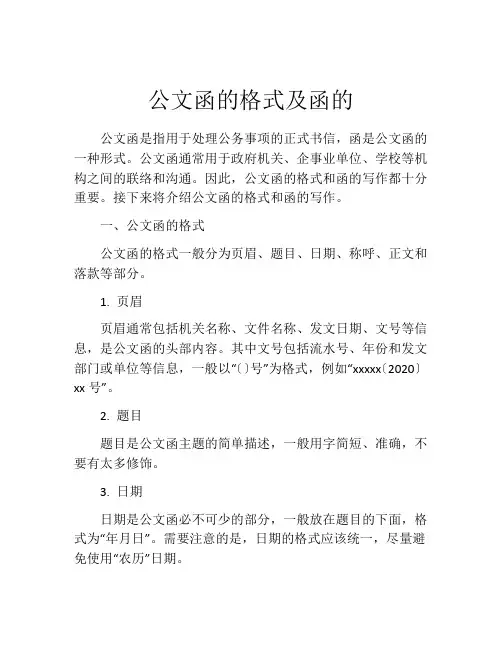 公文函的格式及函的

公文函是指用于处理公务事项的正式书信，函是公文函的一种形式。公文函通常用于政府机关、企事业单位、学校等机构之间的联络和沟通。因此，公文函的格式和函的写作都十分重要。接下来将介绍公文函的格式和函的写作。

一、公文函的格式

公文函的格式一般分为页眉、题目、日期、称呼、正文和落款等部分。

1. 页眉

页眉通常包括机关名称、文件名称、发文日期、文号等信息，是公文函的头部内容。其中文号包括流水号、年份和发文部门或单位等信息，一般以“〔〕号”为格式，例如“xxxxx〔2020〕xx 号”。

2. 题目

题目是公文函主题的简单描述，一般用字简短、准确，不要有太多修饰。

3. 日期

日期是公文函必不可少的部分，一般放在题目的下面，格式为“年月日”。需要注意的是，日期的格式应该统一，尽量避免使用“农历”日期。